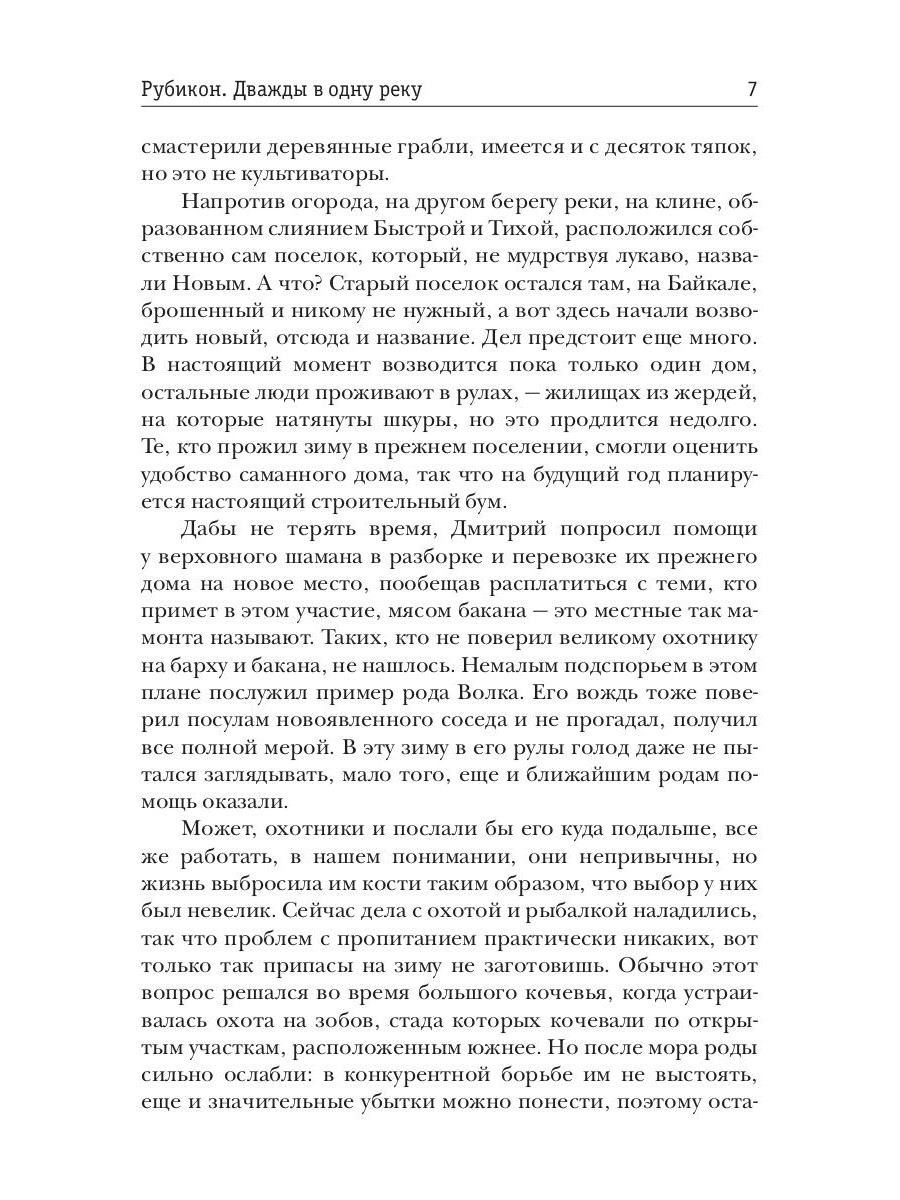 Рубикон. Дважды в одну реку 7

смастерили деревянные грабли, имеется и с десяток тяпок, но это не культиваторы.

Напротив огорода, на другом берегу реки, на клине, образованном слиянием Быстрой и Тихой, расположился собственно сам поселок, который, не мудрствуя лукаво, назвали Новым. А что? Старый поселок остался там, на Байкале, брошенный и никому не нужный, а вот здесь начали возводить новый, отсюда и название. Дел предстоит еще много. В настоящий момент возводится пока только один дом, остальные люди проживают в рулах, — жилищах из жердей, на которые натянуты шкуры, но это продлится недолго. Те, кто прожил зиму в прежнем поселении, смогли оценить удобство саманного дома, так что на будущий год планируется настоящий строительный бум.

Дабы не терять время, Дмитрий попросил помощи у верховного шамана в разборке и перевозке их прежнего дома на новое место, пообещав расплатиться с теми, кто примет в этом участие, мясом бакана — это местные так мамонта называют. Таких, кто не поверил великому охотнику на барху и бакана, не нашлось. Немалым подспорьем в этом плане послужил пример рода Волка. Его вождь тоже поверил посулам новоявленного соседа и не прогадал, получил все полной мерой. В эту зиму в его рулы голод даже не пытался заглядывать, мало того, еще и ближайшим родам помощь оказали.

Может, охотники и послали бы его куда подальше, все же работать, в нашем понимании, они непривычны, но жизнь выбросила им кости таким образом, что выбор у них был невелик. Сейчас дела с охотой и рыбалкой наладились, так что проблем с пропитанием практически никаких, вот только так припасы на зиму не заготовишь. Обычно этот вопрос решался во время большого кочевья, когда устраивалась охота на зобов, стада которых кочевали по открытым участкам, расположенным южнее. Но после мора роды сильно ослабли: в конкурентной борьбе им не выстоять, еще и значительные убытки можно понести, поэтому оста-